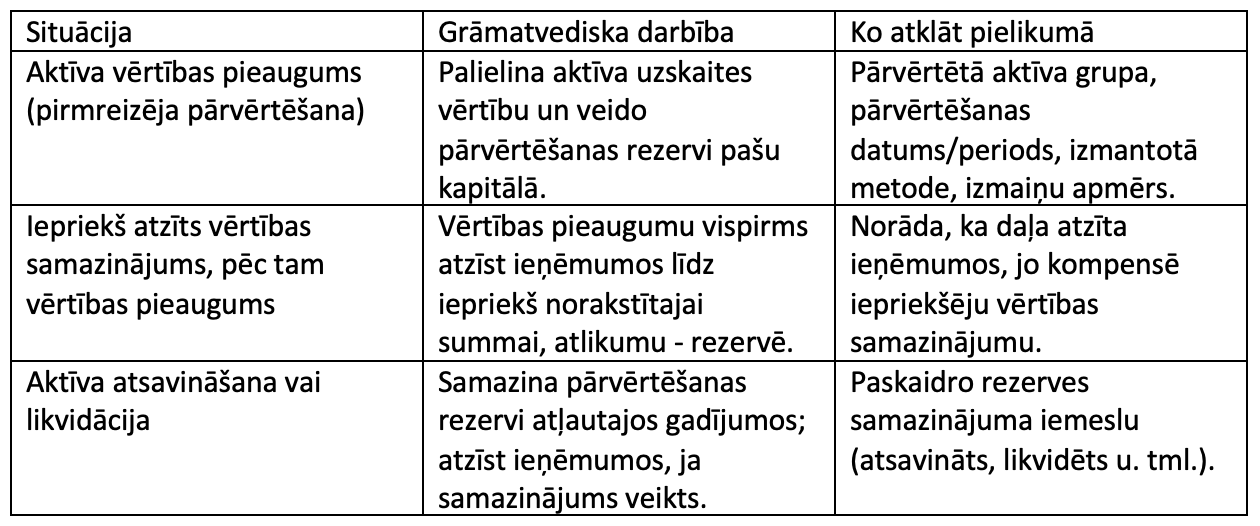 | Situācija | Grāmatvediska darbība | Ko atklāt pielikumā |
|---|---|---|
| Aktīva vērtības pieaugums (pirmreizēja pārvērtēšana) | Palielina aktīva uzskaites vērtību un veido pārvērtēšanas rezervi pašu kapitālā. | Pārvērtētā aktīva grupa, pārvērtēšanas datums/periods, izmantotā metode, izmaiņu apmērs. |
| Iepriekš atzīts vērtības samazinājums, pēc tam vērtības pieaugums | Vērtības pieaugumu vispirms atzīst ieņēmumos līdz iepriekš norakstītajai summai, atlikumu - rezervē. | Norāda, ka daļa atzīta ieņēmumos, jo kompensē iepriekšēju vērtības samazinājumu. |
| Aktīva atsavināšana vai likvidācija | Samazina pārvērtēšanas rezervi atļautajos gadījumos; atzīst ieņēmumos, ja samazinājums veikts. | Paskaidro rezerves samazinājuma iemeslu (atsavināts, likvidēts u. tml.). |